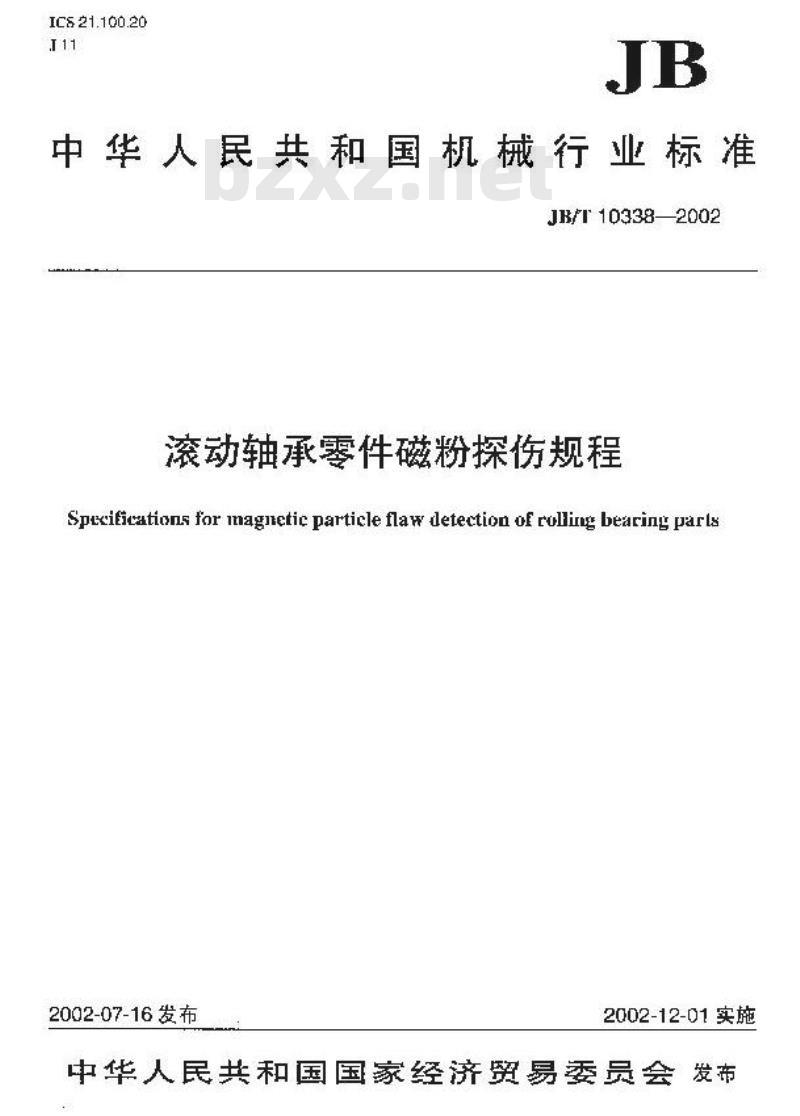 ICS 21.100.20
J 11

JB

中华人民共和国机械行业标准

bzxz.net

JB/T 10338—2002

滚动轴承零件磁粉探伤规程

Specifications for magnetic particle flaw detection of rolling bearing parts

2002-07-16 发布

2002-12-01 实施

中华人民共和国国家经济贸易委员会 发布